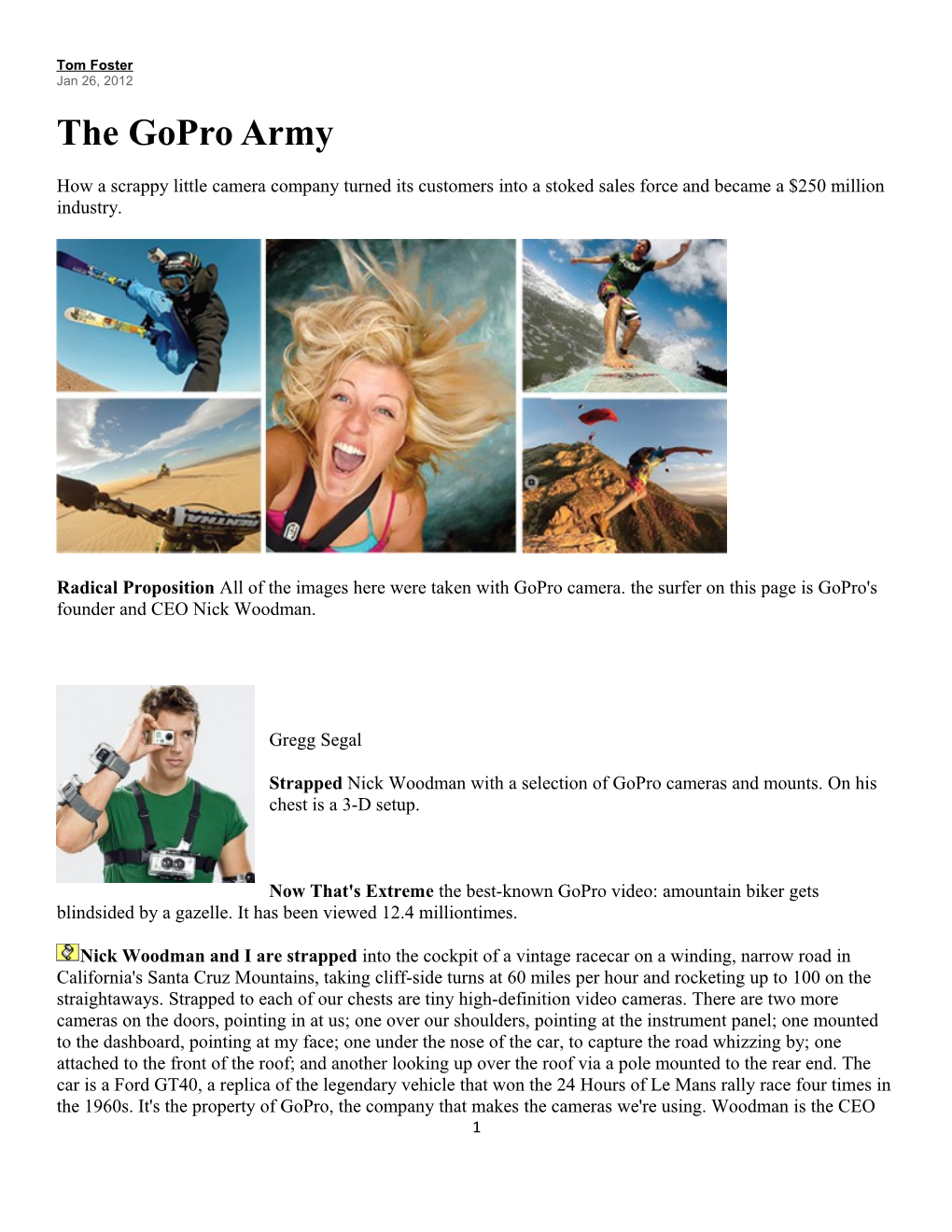 Tom Foster
Jan 26, 2012

The GoPro Army

How a scrappy little camera company turned its customers into a stoked sales force and became a $250 million industry.

Radical Proposition All of the images here were taken with GoPro camera. the surfer on this page is GoPro's founder and CEO Nick Woodman.

Gregg Segal

Strapped Nick Woodman with a selection of GoPro cameras and mounts. On his chest is a 3-D setup.

Now That's Extreme the best-known GoPro video: amountain biker gets blindsided by a gazelle. It has been viewed 12.4 milliontimes.

Nick Woodman and I are strapped into the cockpit of a vintage racecar on a winding, narrow road in California's Santa Cruz Mountains, taking cliff-side turns at 60 miles per hour and rocketing up to 100 on the straightaways. Strapped to each of our chests are tiny high-definition video cameras. There are two more cameras on the doors, pointing in at us; one over our shoulders, pointing at the instrument panel; one mounted to the dashboard, pointing at my face; one under the nose of the car, to capture the road whizzing by; one attached to the front of the roof; and another looking up over the roof via a pole mounted to the rear end. The car is a Ford GT40, a replica of the legendary vehicle that won the 24 Hours of Le Mans rally race four times in the 1960s. It's the property of GoPro, the company that makes the cameras we're using. Woodman is the CEO

1